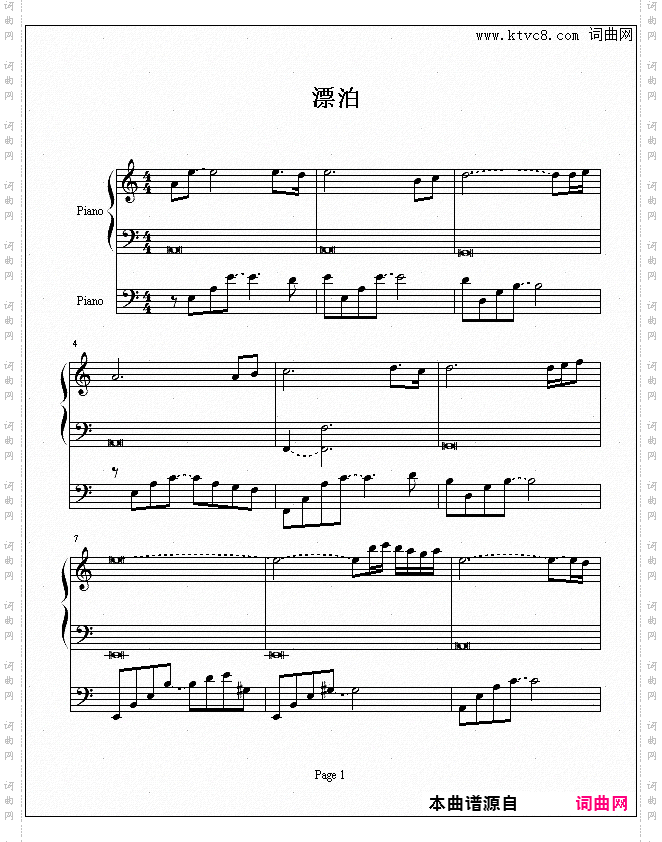 www.ktvc8.com 词曲网

漂泊

Piano

Piano

4

7

Page 1

本曲谱源自 词曲网

词曲网